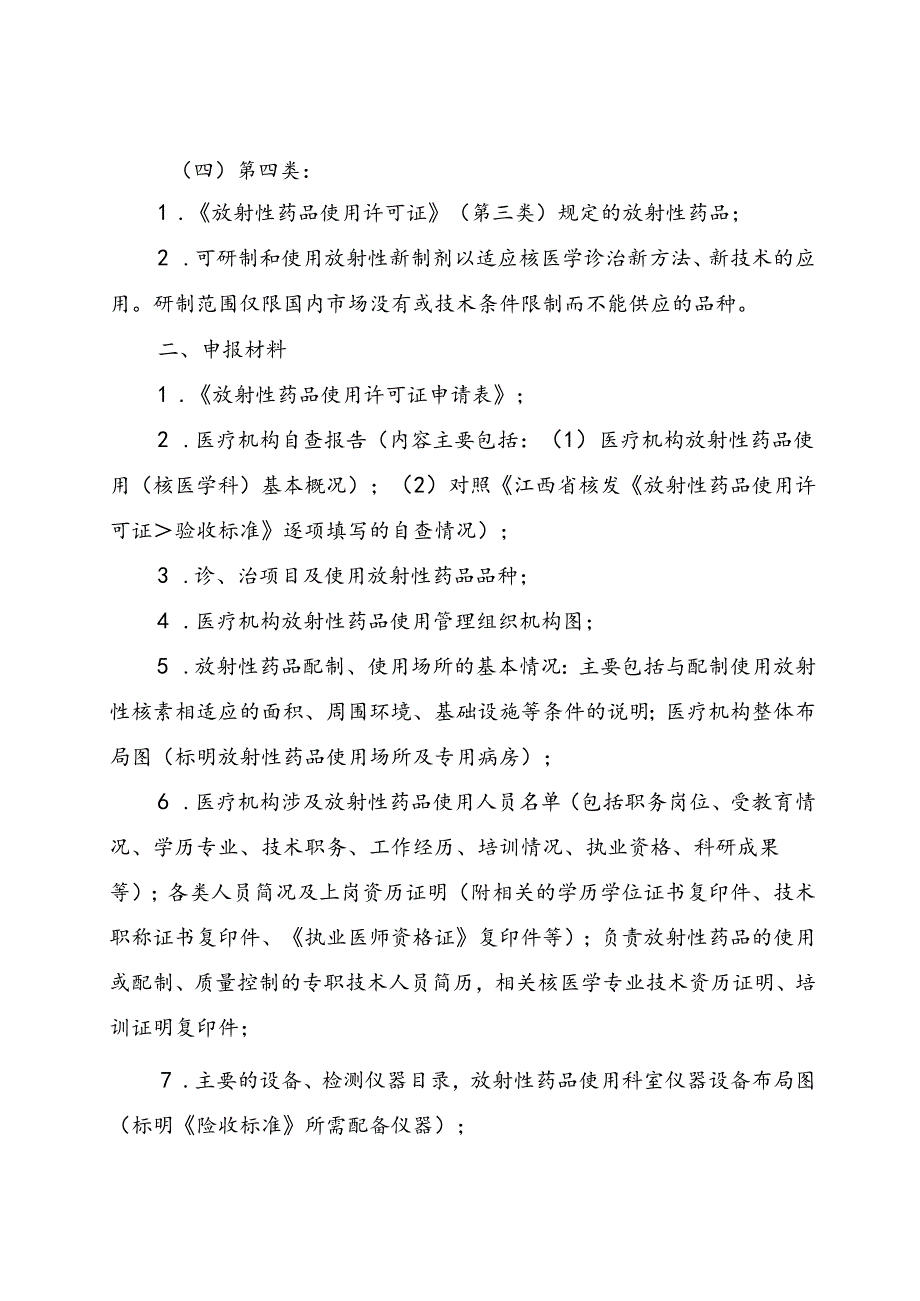 （四）第四类：

1．《放射性药品使用许可证》（第三类）规定的放射性药品；

2．可研制和使用放射性新制剂以适应核医学诊治新方法、新技术的应用。研制范围仅限国内市场没有或技术条件限制而不能供应的品种。

二、申报材料

1．《放射性药品使用许可证申请表》；

2．医疗机构自查报告（内容主要包括：（1）医疗机构放射性药品使用（核医学科）基本概况）；（2）对照《江西省核发《放射性药品使用许可证＞验收标准》逐项填写的自查情况）；

3．诊、治项目及使用放射性药品品种；

4．医疗机构放射性药品使用管理组织机构图；

5．放射性药品配制、使用场所的基本情况：主要包括与配制使用放射性核素相适应的面积、周围环境、基础设施等条件的说明；医疗机构整体布局图（标明放射性药品使用场所及专用病房）；

6．医疗机构涉及放射性药品使用人员名单（包括职务岗位、受教育情况、学历专业、技术职务、工作经历、培训情况、执业资格、科研成果等）；各类人员简况及上岗资历证明（附相关的学历学位证书复印件、技术职称证书复印件、《执业医师资格证》复印件等）；负责放射性药品的使用或配制、质量控制的专职技术人员简历，相关核医学专业技术资历证明、培训证明复印件；

7．主要的设备、检测仪器目录，放射性药品使用科室仪器设备布局图（标明《险收标准》所需配备仪器）；